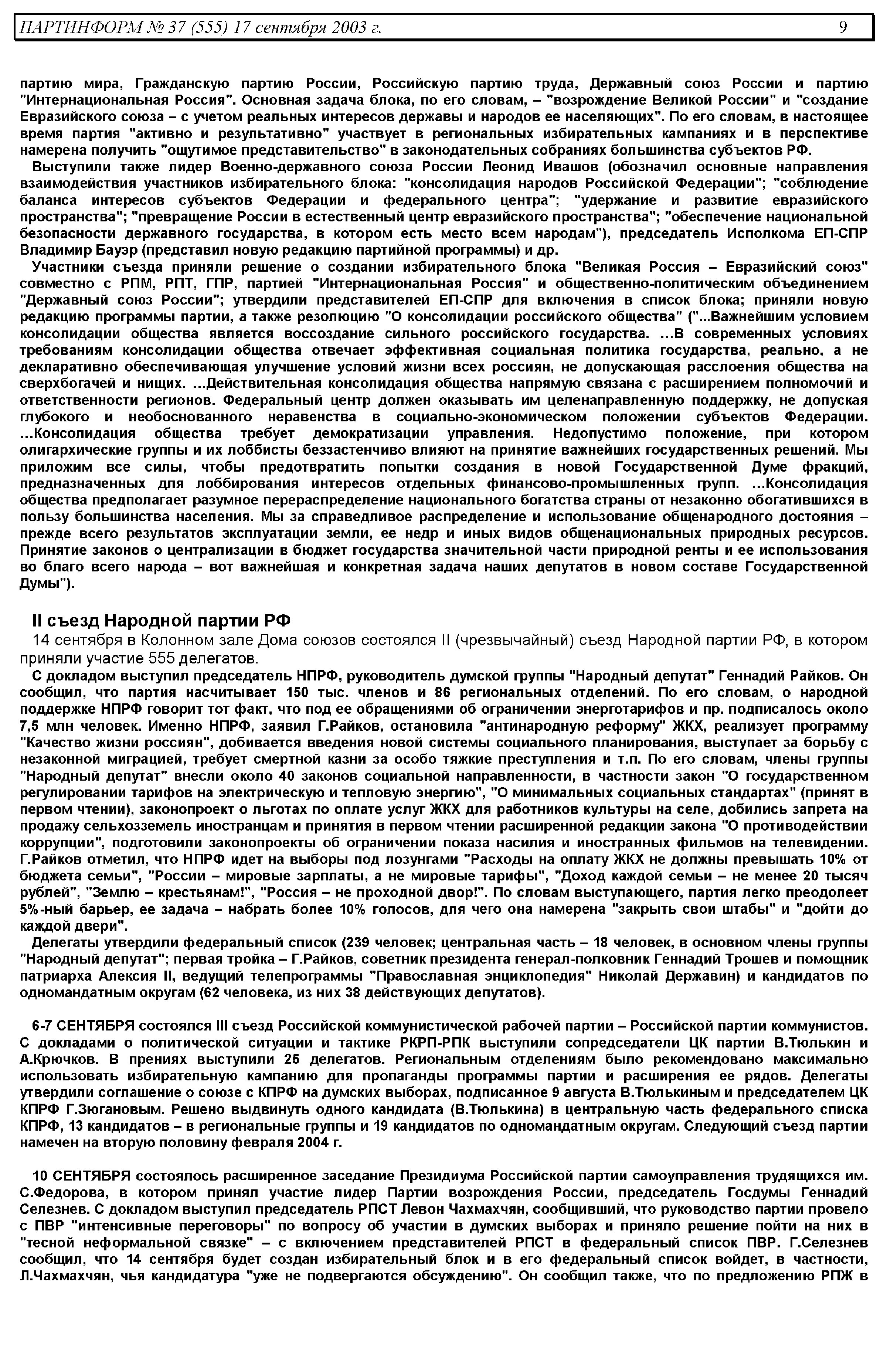 ПАРТИНФОРМ № 37 (555) 17 сентября 2003 г. 9

партию мира, Гражданскую партию России, Российскую партию труда, Державный союз России и партию "Интернациональная Россия". Основная задача блока, по его словам, – "возрождение Великой России" и "создание Евразийского союза – с учетом реальных интересов державы и народов ее населяющих". По его словам, в настоящее время партия "активно и результативно" участвует в региональных избирательных кампаниях и в перспективе намерена получить "ощутимое представительство" в законодательных собраниях большинства субъектов РФ.

Выступили также лидер Военно-державного союза России Леонид Ивашов (обозначил основные направления взаимодействия участников избирательного блока: "консолидация народов Российской Федерации"; "соблюдение баланса интересов субъектов Федерации и федерального центра"; "удержание и развитие евразийского пространства"; "превращение России в естественный центр евразийского пространства"; "обеспечение национальной безопасности державного государства, в котором есть место всем народам"), председатель Исполкома ЕП-СПР Владимир Бауэр (представил новую редакцию партийной программы) и др.

Участники съезда приняли решение о создании избирательного блока "Великая Россия – Евразийский союз" совместно с РПМ, РПТ, ГПР, партией "Интернациональная Россия" и общественно-политическим объединением "Державный союз России"; утвердили представителей ЕП-СПР для включения в список блока; приняли новую редакцию программы партии, а также резолюцию "О консолидации российского общества" ("...Важнейшим условием консолидации общества является воссоздание сильного российского государства. ...В современных условиях требованиям консолидации общества отвечает эффективная социальная политика государства, реально, а не декларативно обеспечивающая улучшение условий жизни всех россиян, не допускающая расслоения общества на сверхбогачей и нищих. ...Действительная консолидация общества напрямую связана с расширением полномочий и ответственности регионов. Федеральный центр должен оказывать им целенаправленную поддержку, не допуская глубокого и необоснованного неравенства в социально-экономическом положении субъектов Федерации. ...Консолидация общества требует демократизации управления. Недопустимо положение, при котором олигархические группы и их лоббисты беззастенчиво влияют на принятие важнейших государственных решений. Мы приложим все силы, чтобы предотвратить попытки создания в новой Государственной Думе фракций, предназначенных для лоббирования интересов отдельных финансово-промышленных групп. ...Консолидация общества предполагает разумное перераспределение национального богатства страны от незаконно обогатившихся в пользу большинства населения. Мы за справедливое распределение и использование общенародного достояния – прежде всего результатов эксплуатации земли, ее недр и иных видов общенациональных природных ресурсов. Принятие законов о централизации в бюджет государства значительной части природной ренты и ее использования во благо всего народа – вот важнейшая и конкретная задача наших депутатов в новом составе Государственной Думы").

II съезд Народной партии РФ

14 сентября в Колонном зале Дома союзов состоялся II (чрезвычайный) съезд Народной партии РФ, в котором приняли участие 555 делегатов.

С докладом выступил председатель НПРФ, руководитель думской группы "Народный депутат" Геннадий Райков. Он сообщил, что партия насчитывает 150 тыс. членов и 86 региональных отделений. По его словам, о народной поддержке НПРФ говорит тот факт, что под ее обращениями об ограничении энерготарифов и пр. подписалось около 7,5 млн человек. Именно НПРФ, заявил Г.Райков, остановила "антинародную реформу" ЖКХ, реализует программу "Качество жизни россиян", добивается введения новой системы социального планирования, выступает за борьбу с незаконной миграцией, требует смертной казни за особо тяжкие преступления и т.п. По его словам, члены группы "Народный депутат" внесли около 40 законов социальной направленности, в частности закон "О государственном регулировании тарифов на электрическую и тепловую энергию", "О минимальных социальных стандартах" (принят в первом чтении), законопроект о льготах по оплате услуг ЖКХ для работников культуры на селе, добились запрета на продажу сельхозземель иностранцам и принятия в первом чтении расширенной редакции закона "О противодействии коррупции", подготовили законопроекты об ограничении показа насилия и иностранных фильмов на телевидении. Г.Райков отметил, что НПРФ идет на выборы под лозунгами "Расходы на оплату ЖКХ не должны превышать 10% от бюджета семьи", "России – мировые зарплаты, а не мировые тарифы", "Доход каждой семьи – не менее 20 тысяч рублей", "Землю – крестьянам!", "Россия – не проходной двор!". По словам выступающего, партия легко преодолеет 5%-ный барьер, ее задача – набрать более 10% голосов, для чего она намерена "закрыть свои штабы" и "дойти до каждой двери".

Делегаты утвердили федеральный список (239 человек; центральная часть – 18 человек, в основном члены группы "Народный депутат"; первая тройка – Г.Райков, советник президента генерал-полковник Геннадий Трошев и помощник патриарха Алексия II, ведущий телепрограммы "Православная энциклопедия" Николай Державин) и кандидатов по одномандатным округам (62 человека, из них 38 действующих депутатов).

6-7 СЕНТЯБРЯ состоялся III съезд Российской коммунистической рабочей партии – Российской партии коммунистов. С докладами о политической ситуации и тактике РКРП-РПК выступили сопредседатели ЦК партии В.Тюлькин и А.Крючков. В прениях выступили 25 делегатов. Региональным отделениям было рекомендовано максимально использовать избирательную кампанию для пропаганды программы партии и расширения ее рядов. Делегаты утвердили соглашение о союзе с КПРФ на думских выборах, подписанное 9 августа В.Тюлькиным и председателем ЦК КПРФ Г.Зюгановым. Решено выдвинуть одного кандидата (В.Тюлькина) в центральную часть федерального списка КПРФ, 13 кандидатов – в региональные группы и 19 кандидатов по одномандатным округам. Следующий съезд партии намечен на вторую половину февраля 2004 г.

10 СЕНТЯБРЯ состоялось расширенное заседание Президиума Российской партии самоуправления трудящихся им. С.Федорова, в котором принял участие лидер Партии возрождения России, председатель Госдумы Геннадий Селезнев. С докладом выступил председатель РПСТ Левон Чахмахчян, сообщивший, что руководство партии провело с ПВР "интенсивные переговоры" по вопросу об участии в думских выборах и приняло решение пойти на них в "тесной неформальной связке" – с включением представителей РПСТ в федеральный список ПВР. Г.Селезнев сообщил, что 14 сентября будет создан избирательный блок и в его федеральный список войдет, в частности, Л.Чахмахчян, чья кандидатура "уже не подвергаются обсуждению". Он сообщил также, что по предложению РПЖ в